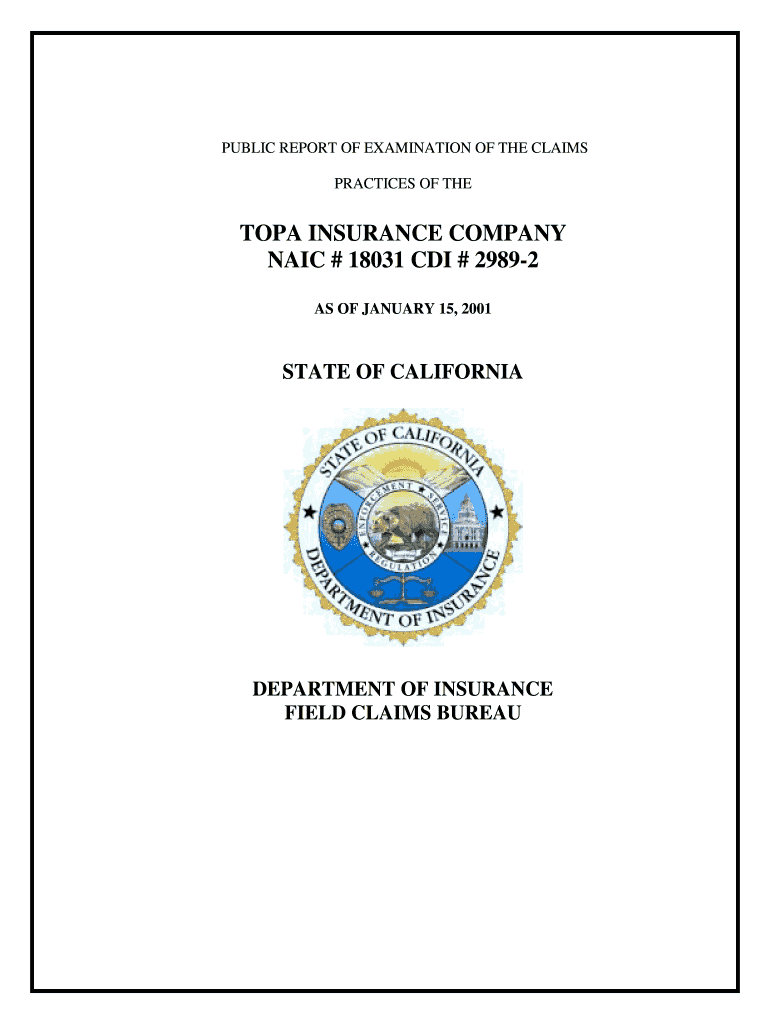 PUBLIC REPORT OF EXAMINATION OF THE CLAIMS

PRACTICES OF THE

TOPA INSURANCE COMPANY
NAIC # 18031 CDI # 2989-2

AS OF JANUARY 15, 2001

STATE OF CALIFORNIA

STATE OF CALIFORNIA
ENFORCEMENT SERVICE
REGULATION
DEPARTMENT OF INSURANCE

DEPARTMENT OF INSURANCE
FIELD CLAIMS BUREAU